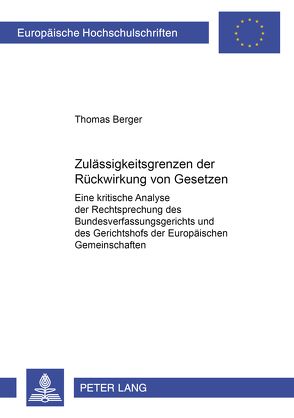 Europäische Hochschulschriften

Thomas Berger

Zulässigkeitsgrenzen der Rückwirkung von Gesetzen

Eine kritische Analyse der Rechtsprechung des Bundesverfassungsgerichts und des Gerichtshofs der Europäischen Gemeinschaften

PETER LANG